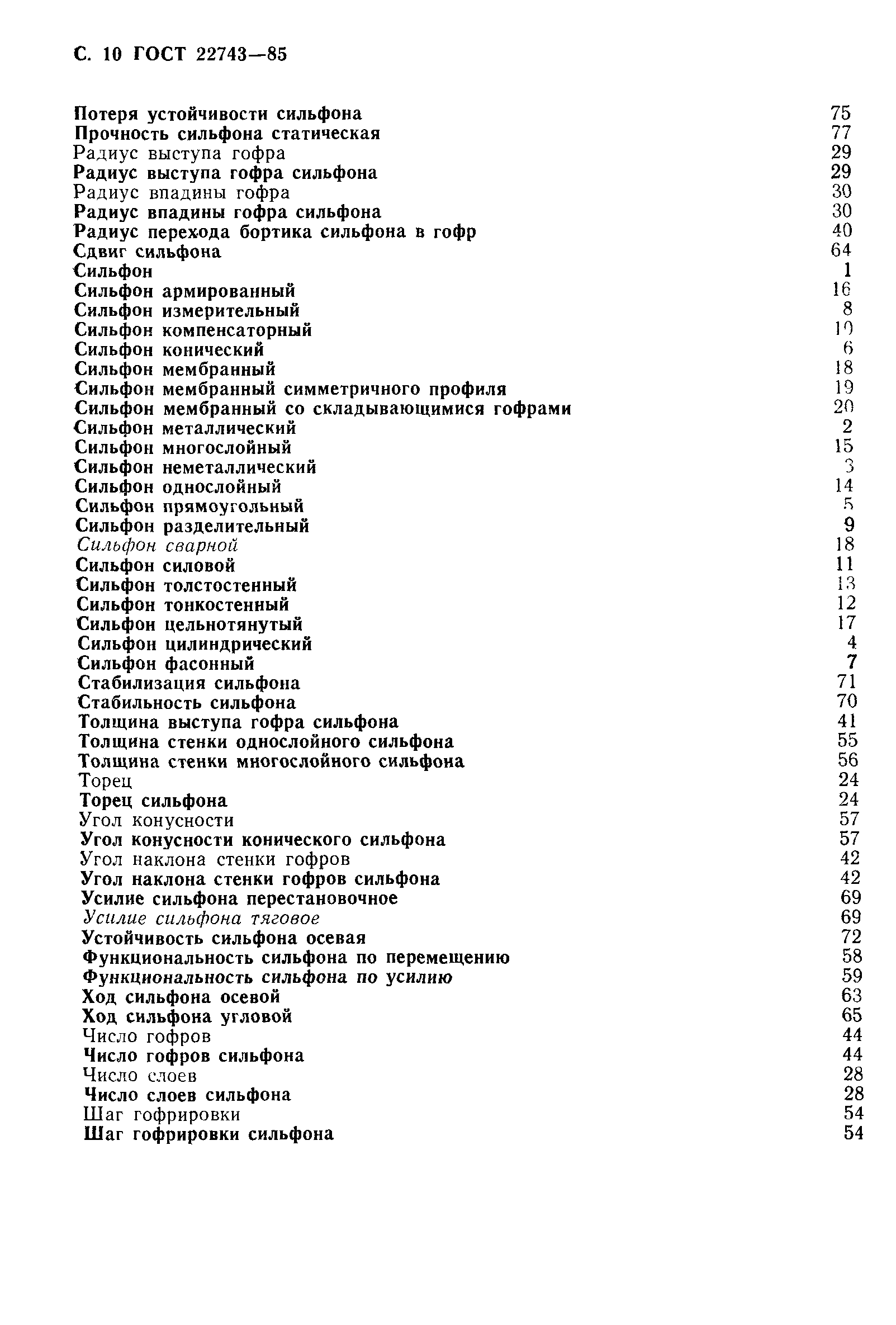 С. 10 ГОСТ 22743—85

Потеря устойчивости сильфона 75
Прочность сильфона статическая 77
Радиус выступа гофра 29
Радиус выступа гофра сильфона 29
Радиус впадины гофра 30
Радиус впадины гофра сильфона 30
Радиус перехода бортика сильфона в гофр 40
Сдвиг сильфона 64
Сильфон 1
Сильфон армированный 16
Сильфон измерительный 8
Сильфон компенсаторный 10
Сильфон конический 6
Сильфон мембранный 18
Сильфон мембранный симметричного профиля 19
Сильфон мембранный со складывающимися гофрами 20
Сильфон металлический 2
Сильфон многослойный 15
Сильфон неметаллический 3
Сильфон однослойный 14
Сильфон прямоугольный 5
Сильфон разделительный 9
Сильфон сварной 18
Сильфон силовой 11
Сильфон толстостенный 13
Сильфон тонкостенный 12
Сильфон цельнотянутый 17
Сильфон цилиндрический 4
Сильфон фасонный 7
Стабилизация сильфона 71
Стабильность сильфона 70
Толщина выступа гофра сильфона 41
Толщина стенки однослойного сильфона 55
Толщина стенки многослойного сильфона 56
Торец 24
Торец сильфона 24
Угол конусности 57
Угол конусности конического сильфона 57
Угол наклона стенки гофров 42
Угол наклона стенки гофров сильфона 42
Усилие сильфона перестановочное 69
Усилие сильфона тяговое 69
Устойчивость сильфона осевая 72
Функциональность сильфона по перемещению 58
Функциональность сильфона по усилию 59
Ход сильфона осевой 63
Ход сильфона угловой 65
Число гофров 44
Число гофров сильфона 44
Число слоев 28
Число слоев сильфона 28
Шаг гофрировки 54
Шаг гофрировки сильфона 54